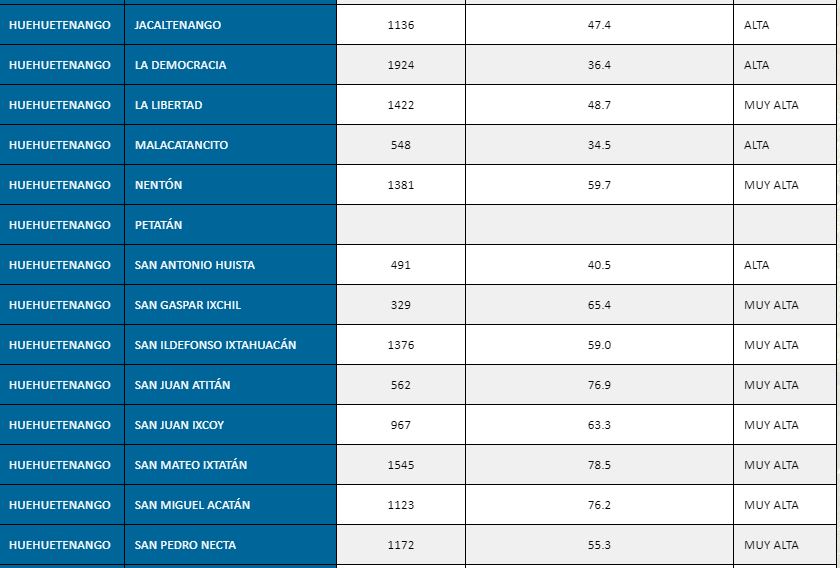 | | | | | |
|---|---|---|---|---|
| HUEHUETENANGO | JACALTENANGO | 1136 | 47.4 | ALTA |
| HUEHUETENANGO | LA DEMOCRACIA | 1924 | 36.4 | ALTA |
| HUEHUETENANGO | LA LIBERTAD | 1422 | 48.7 | MUY ALTA |
| HUEHUETENANGO | MALACATANCITO | 548 | 34.5 | ALTA |
| HUEHUETENANGO | NENTÓN | 1381 | 59.7 | MUY ALTA |
| HUEHUETENANGO | PETATÁN | | | |
| HUEHUETENANGO | SAN ANTONIO HUISTA | 491 | 40.5 | ALTA |
| HUEHUETENANGO | SAN GASPAR IXCHIL | 329 | 65.4 | MUY ALTA |
| HUEHUETENANGO | SAN ILDEFONSO IXTAHUACÁN | 1376 | 59.0 | MUY ALTA |
| HUEHUETENANGO | SAN JUAN ATITÁN | 562 | 76.9 | MUY ALTA |
| HUEHUETENANGO | SAN JUAN IXCOY | 967 | 63.3 | MUY ALTA |
| HUEHUETENANGO | SAN MATEO IXTATÁN | 1545 | 78.5 | MUY ALTA |
| HUEHUETENANGO | SAN MIGUEL ACATÁN | 1123 | 76.2 | MUY ALTA |
| HUEHUETENANGO | SAN PEDRO NECTA | 1172 | 55.3 | MUY ALTA |